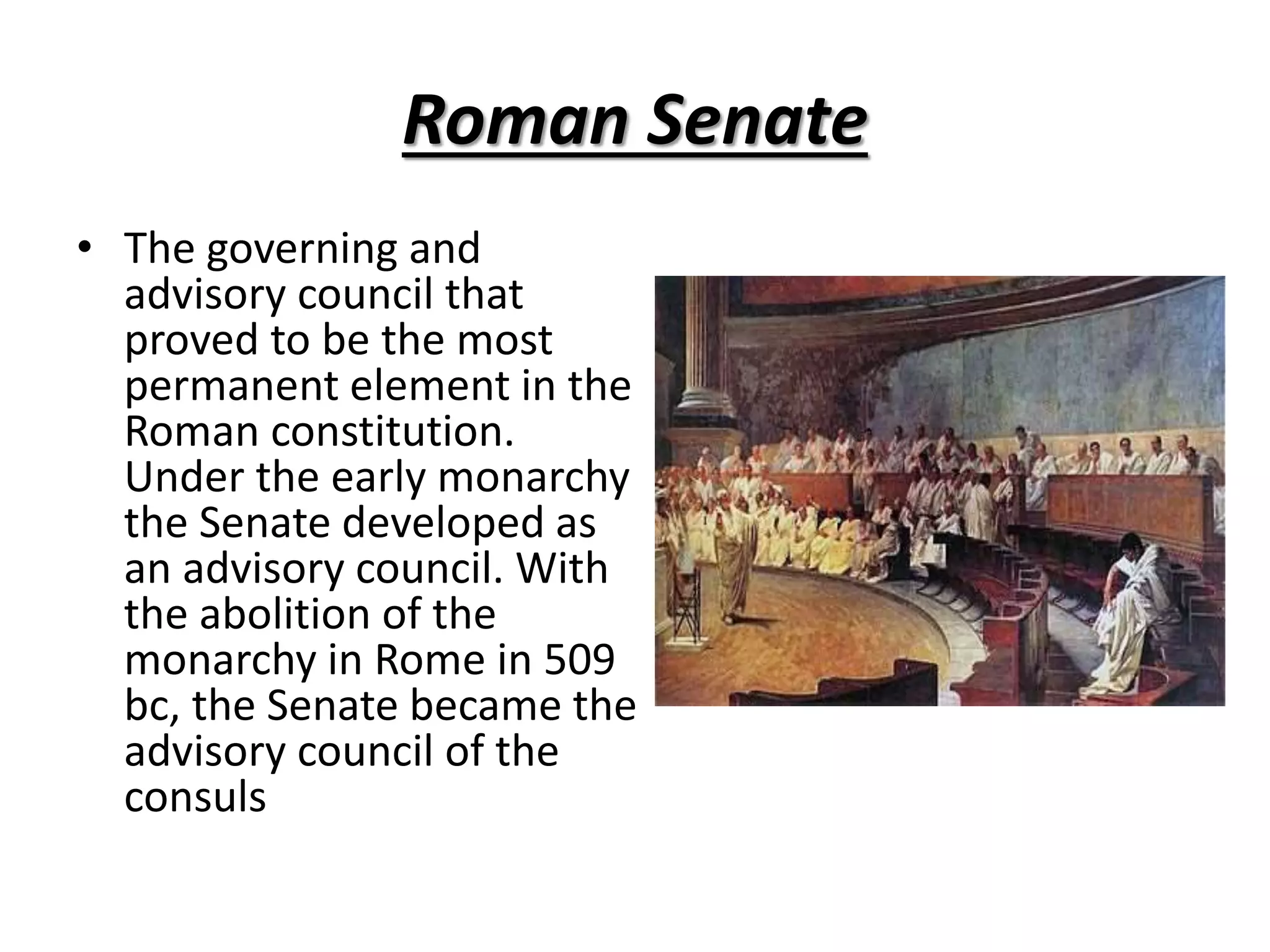 Roman Senate

• The governing and advisory council that proved to be the most permanent element in the Roman constitution. Under the early monarchy the Senate developed as an advisory council. With the abolition of the monarchy in Rome in 509 bc, the Senate became the advisory council of the consuls